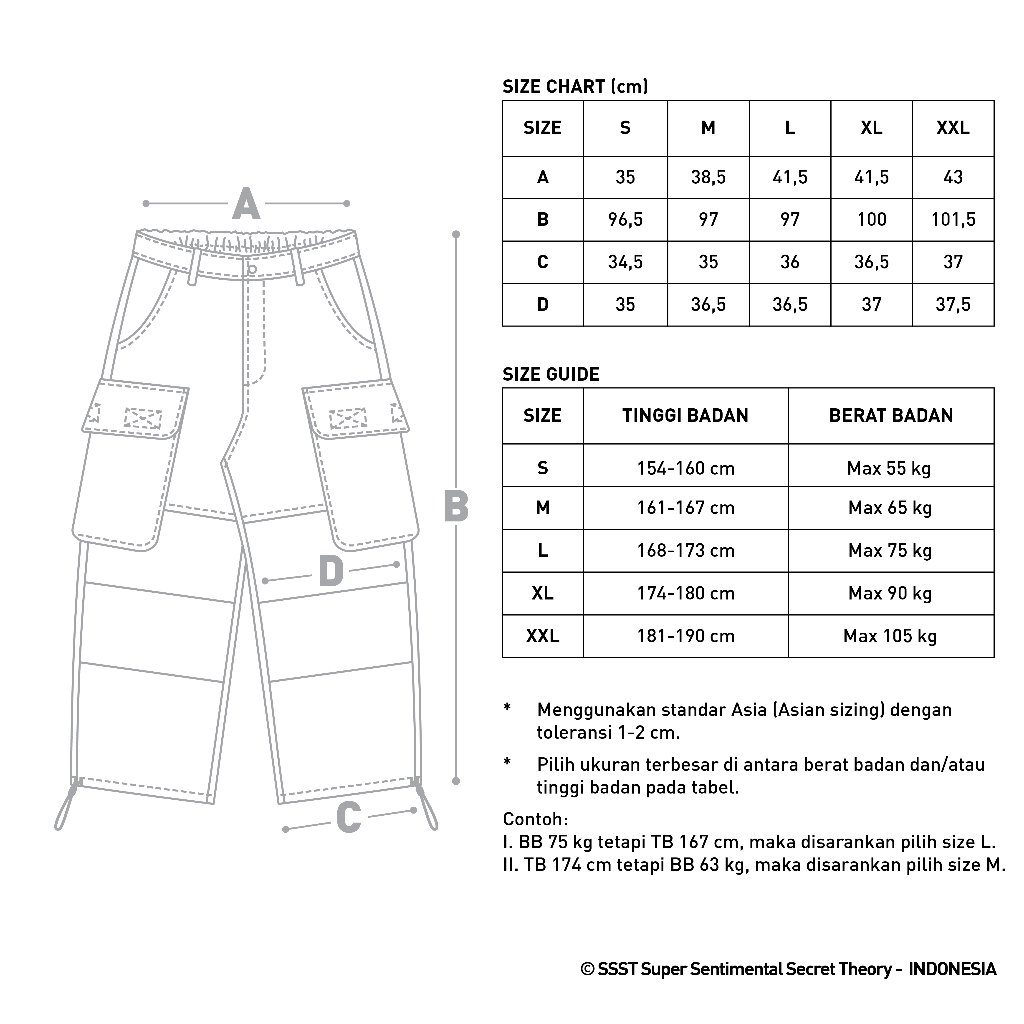 A

B

D

C

SIZE CHART (cm)

| SIZE | S | M | L | XL | XXL |
|---|---|---|---|---|---|
| A | 35 | 38,5 | 41,5 | 41,5 | 43 |
| B | 96,5 | 97 | 97 | 100 | 101,5 |
| C | 34,5 | 35 | 36 | 36,5 | 37 |
| D | 35 | 36,5 | 36,5 | 37 | 37,5 |

SIZE GUIDE

| SIZE | TINGGI BADAN | BERAT BADAN |
|---|---|---|
| S | 154-160 cm | Max 55 kg |
| M | 161-167 cm | Max 65 kg |
| L | 168-173 cm | Max 75 kg |
| XL | 174-180 cm | Max 90 kg |
| XXL | 181-190 cm | Max 105 kg |

* Menggunakan standar Asia (Asian sizing) dengan toleransi 1-2 cm.

* Pilih ukuran terbesar di antara berat badan dan/atau tinggi badan pada tabel.

Contoh:
I. BB 75 kg tetapi TB 167 cm, maka disarankan pilih size L.
II. TB 174 cm tetapi BB 63 kg, maka disarankan pilih size M.

© SSST Super Sentimental Secret Theory - INDONESIA